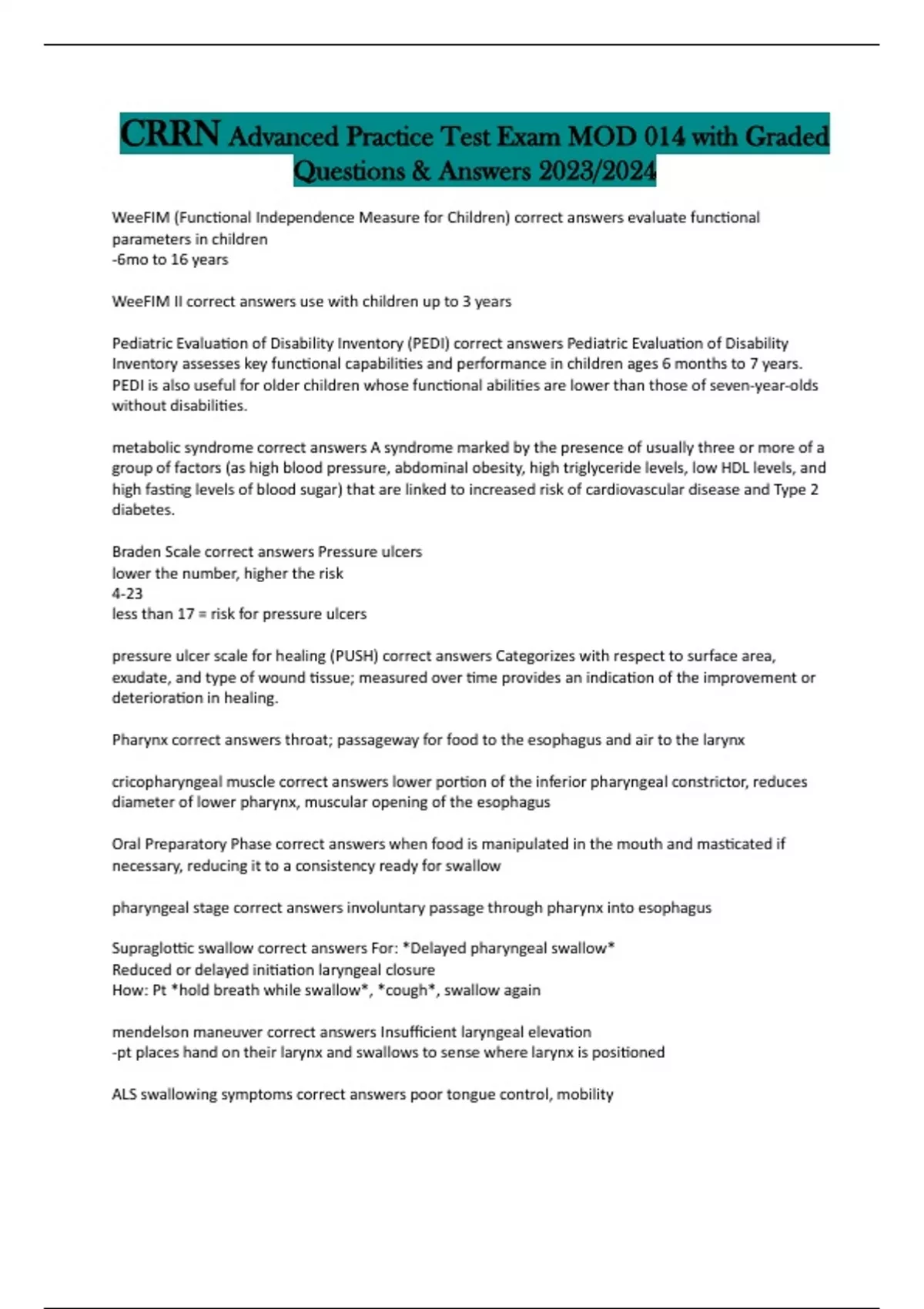 CRRN Advanced Practice Test Exam MOD 014 with Graded Questions & Answers 2023/2024

WeeFIM (Functional Independence Measure for Children) correct answers evaluate functional parameters in children
-6mo to 16 years

WeeFIM II correct answers use with children up to 3 years

Pediatric Evaluation of Disability Inventory (PEDI) correct answers Pediatric Evaluation of Disability Inventory assesses key functional capabilities and performance in children ages 6 months to 7 years. PEDI is also useful for older children whose functional abilities are lower than those of seven-year-olds without disabilities.

metabolic syndrome correct answers A syndrome marked by the presence of usually three or more of a group of factors (as high blood pressure, abdominal obesity, high triglyceride levels, low HDL levels, and high fasting levels of blood sugar) that are linked to increased risk of cardiovascular disease and Type 2 diabetes.

Braden Scale correct answers Pressure ulcers
lower the number, higher the risk
4-23
less than 17 = risk for pressure ulcers

pressure ulcer scale for healing (PUSH) correct answers Categorizes with respect to surface area, exudate, and type of wound tissue; measured over time provides an indication of the improvement or deterioration in healing.

Pharynx correct answers throat; passageway for food to the esophagus and air to the larynx

cricopharyngeal muscle correct answers lower portion of the inferior pharyngeal constrictor, reduces diameter of lower pharynx, muscular opening of the esophagus

Oral Preparatory Phase correct answers when food is manipulated in the mouth and masticated if necessary, reducing it to a consistency ready for swallow

pharyngeal stage correct answers involuntary passage through pharynx into esophagus

Supraglottic swallow correct answers For: *Delayed pharyngeal swallow*
Reduced or delayed initiation laryngeal closure
How: Pt *hold breath while swallow*, *cough*, swallow again

mendelson maneuver correct answers Insufficient laryngeal elevation
-pt places hand on their larynx and swallows to sense where larynx is positioned

ALS swallowing symptoms correct answers poor tongue control, mobility